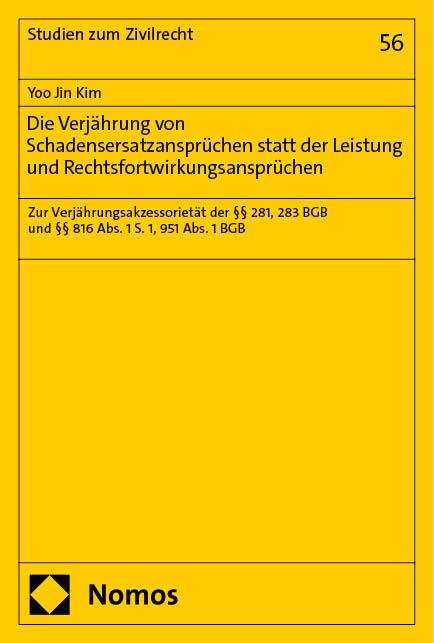 Studien zum Zivilrecht

56

Yoo Jin Kim

Die Verjährung von Schadensersatzansprüchen statt der Leistung und Rechtsfortwirkungsansprüchen

Zur Verjährungsakzessorietät der §§ 281, 283 BGB und §§ 816 Abs. 1 S. 1, 951 Abs. 1 BGB

Nomos